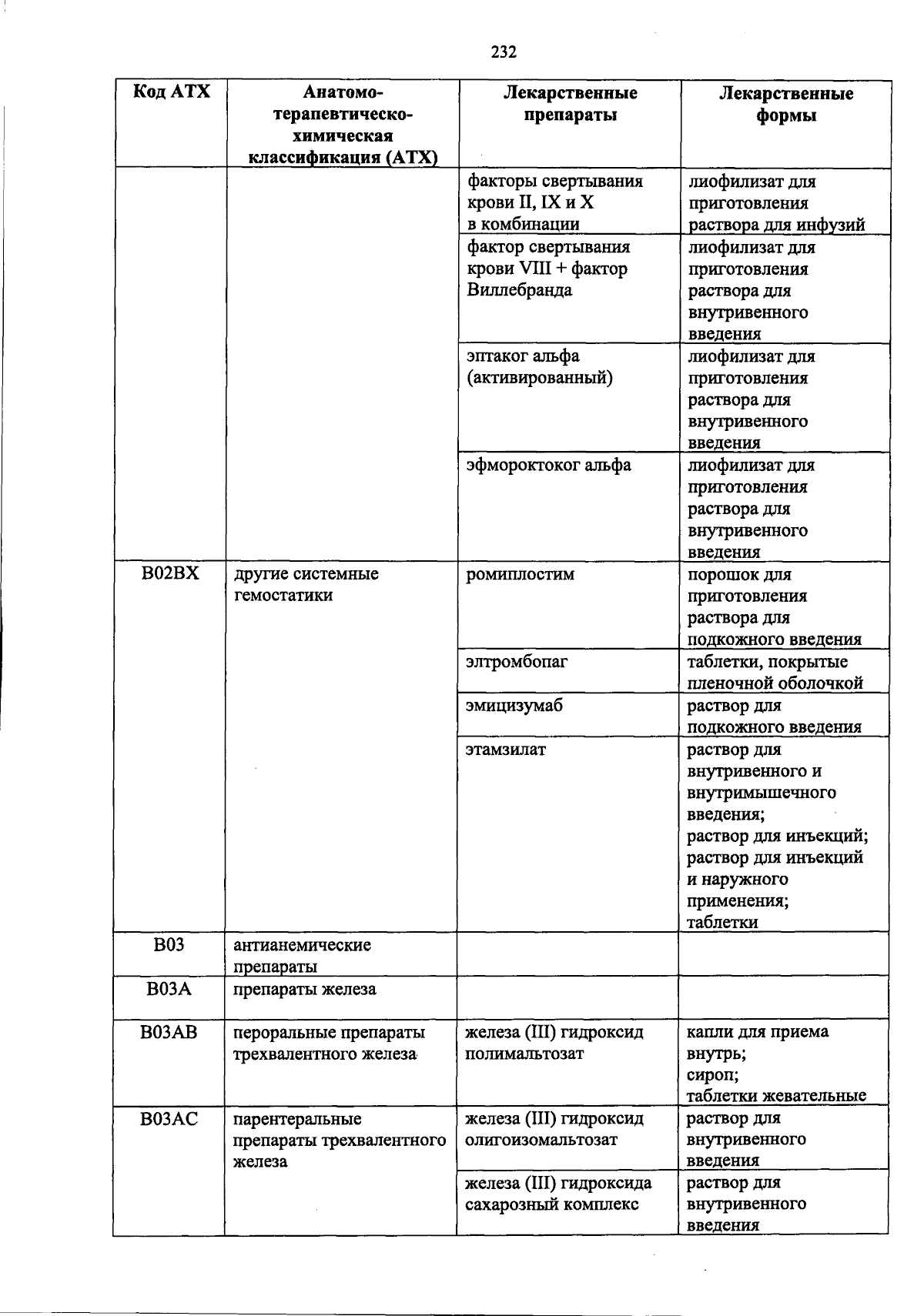 232

| Код АТХ | Анатомо-терапевтическо-химическая классификация (АТХ) | Лекарственные препараты | Лекарственные формы |
|---|---|---|---|
| | | факторы свертывания крови II, IX и X в комбинации | лиофилизат для приготовления раствора для инфузий |
| | | фактор свертывания крови VIII + фактор Виллебранда | лиофилизат для приготовления раствора для внутривенного введения |
| | | эптаког альфа (активированный) | лиофилизат для приготовления раствора для внутривенного введения |
| | | эфмороктоког альфа | лиофилизат для приготовления раствора для внутривенного введения |
| B02BX | другие системные гемостатики | ромиплостим | порошок для приготовления раствора для подкожного введения |
| | | элтромбопаг | таблетки, покрытые пленочной оболочкой |
| | | эмицизумаб | раствор для подкожного введения |
| | | этамзилат | раствор для внутривенного и внутримышечного введения; раствор для инъекций; раствор для инъекций и наружного применения; таблетки |
| B03 | антианемические препараты | | |
| B03A | препараты железа | | |
| B03AB | пероральные препараты трехвалентного железа | железа (III) гидроксид полимальтозат | капли для приема внутрь; сироп; таблетки жевательные |
| B03AC | парентеральные препараты трехвалентного железа | железа (III) гидроксид олигоизомальтозат | раствор для внутривенного введения |
| | | железа (III) гидроксида сахарозный комплекс | раствор для внутривенного введения |